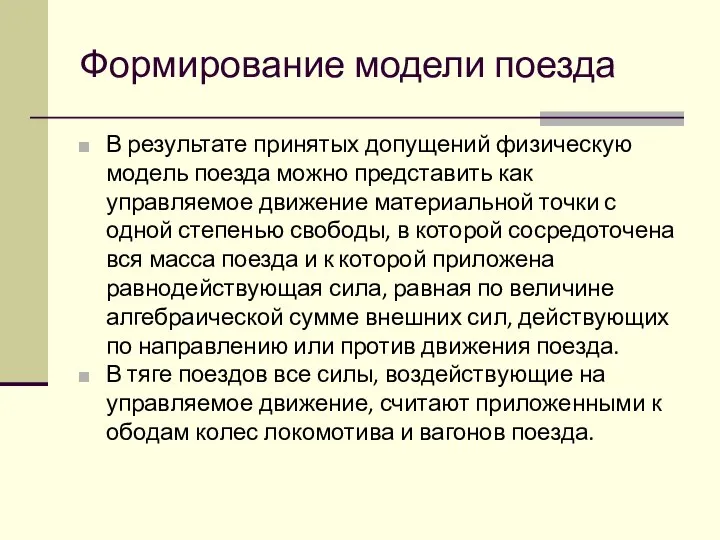 Формирование модели поезда

В результате принятых допущений физическую модель поезда можно представить как управляемое движение материальной точки с одной степенью свободы, в которой сосредоточена вся масса поезда и к которой приложена равнодействующая сила, равная по величине алгебраической сумме внешних сил, действующих по направлению или против движения поезда.

В тяге поездов все силы, воздействующие на управляемое движение, считают приложенными к ободам колес локомотива и вагонов поезда.